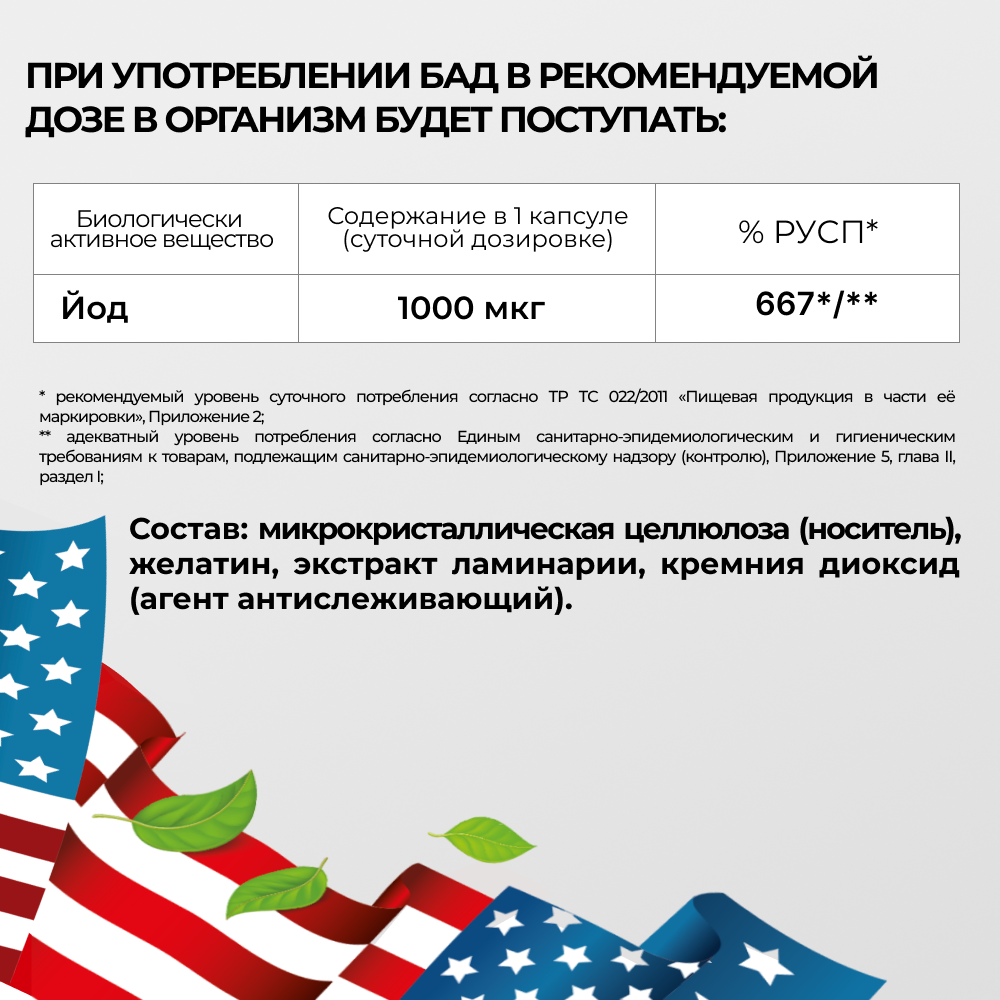 ПРИ УПОТРЕБЛЕНИИ БАД В РЕКОМЕНДУЕМОЙ ДОЗЕ В ОРГАНИЗМ БУДЕТ ПОСТУПАТЬ:

| Биологически активное вещество | Содержание в 1 капсуле (суточной дозировке) | % РУСП* |
|---|---|---|
| Йод | 1000 мкг | 667*/** |

* рекомендуемый уровень суточного потребления согласно ТР ТС 022/2011 «Пищевая продукция в части её маркировки», Приложение 2;
** адекватный уровень потребления согласно Единым санитарно-эпидемиологическим и гигиеническим требованиям к товарам, подлежащим санитарно-эпидемиологическому надзору (контролю), Приложение 5, глава II, раздел I;

Состав: микрокристаллическая целлюлоза (носитель), желатин, экстракт ламинарии, кремния диоксид (агент антислеживающий).